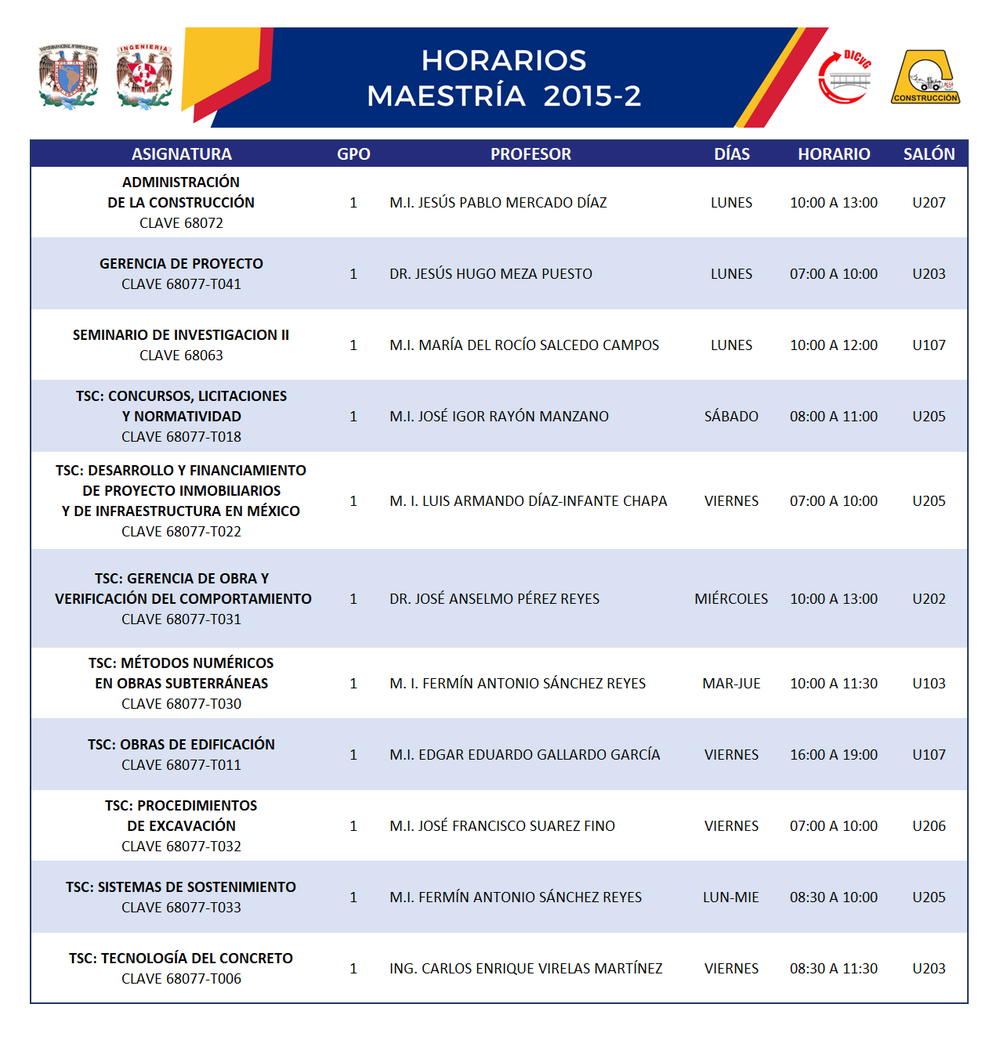 INGENIERIA

HORARIOS
MAESTRÍA 2015-2

DICyG

CONSTRUCCIÓN

| ASIGNATURA | GPO | PROFESOR | DÍAS | HORARIO | SALÓN |
|---|---|---|---|---|---|
| ADMINISTRACIÓN DE LA CONSTRUCCIÓN CLAVE 68072 | 1 | M.I. JESÚS PABLO MERCADO DÍAZ | LUNES | 10:00 A 13:00 | U207 |
| GERENCIA DE PROYECTO CLAVE 68077-T041 | 1 | DR. JESÚS HUGO MEZA PUESTO | LUNES | 07:00 A 10:00 | U203 |
| SEMINARIO DE INVESTIGACION II CLAVE 68063 | 1 | M.I. MARÍA DEL ROCÍO SALCEDO CAMPOS | LUNES | 10:00 A 12:00 | U107 |
| TSC: CONCURSOS, LICITACIONES Y NORMATIVIDAD CLAVE 68077-T018 | 1 | M.I. JOSÉ IGOR RAYÓN MANZANO | SÁBADO | 08:00 A 11:00 | U205 |
| TSC: DESARROLLO Y FINANCIAMIENTO DE PROYECTO INMOBILIARIOS Y DE INFRAESTRUCTURA EN MÉXICO CLAVE 68077-T022 | 1 | M. I. LUIS ARMANDO DÍAZ-INFANTE CHAPA | VIERNES | 07:00 A 10:00 | U205 |
| TSC: GERENCIA DE OBRA Y VERIFICACIÓN DEL COMPORTAMIENTO CLAVE 68077-T031 | 1 | DR. JOSÉ ANSELMO PÉREZ REYES | MIÉRCOLES | 10:00 A 13:00 | U202 |
| TSC: MÉTODOS NUMÉRICOS EN OBRAS SUBTERRÁNEAS CLAVE 68077-T030 | 1 | M. I. FERMÍN ANTONIO SÁNCHEZ REYES | MAR-JUE | 10:00 A 11:30 | U103 |
| TSC: OBRAS DE EDIFICACIÓN CLAVE 68077-T011 | 1 | M.I. EDGAR EDUARDO GALLARDO GARCÍA | VIERNES | 16:00 A 19:00 | U107 |
| TSC: PROCEDIMIENTOS DE EXCAVACIÓN CLAVE 68077-T032 | 1 | M.I. JOSÉ FRANCISCO SUAREZ FINO | VIERNES | 07:00 A 10:00 | U206 |
| TSC: SISTEMAS DE SOSTENIMIENTO CLAVE 68077-T033 | 1 | M.I. FERMÍN ANTONIO SÁNCHEZ REYES | LUN-MIE | 08:30 A 10:00 | U205 |
| TSC: TECNOLOGÍA DEL CONCRETO CLAVE 68077-T006 | 1 | ING. CARLOS ENRIQUE VIRELAS MARTÍNEZ | VIERNES | 08:30 A 11:30 | U203 |